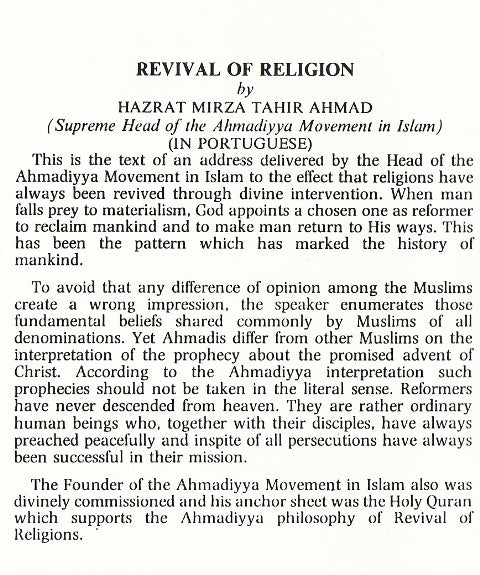 REVIVAL OF RELIGION
by
HAZRAT MIRZA TAHIR AHMAD
(Supreme Head of the Ahmadiyya Movement in Islam)
(IN PORTUGUESE)

This is the text of an address delivered by the Head of the Ahmadiyya Movement in Islam to the effect that religions have always been revived through divine intervention. When man falls prey to materialism, God appoints a chosen one as reformer to reclaim mankind and to make man return to His ways. This has been the pattern which has marked the history of mankind.

To avoid that any difference of opinion among the Muslims create a wrong impression, the speaker enumerates those fundamental beliefs shared commonly by Muslims of all denominations. Yet Ahmadis differ from other Muslims on the interpretation of the prophecy about the promised advent of Christ. According to the Ahmadiyya interpretation such prophecies should not be taken in the literal sense. Reformers have never descended from heaven. They are rather ordinary human beings who, together with their disciples, have always preached peacefully and inspite of all persecutions have always been successful in their mission.

The Founder of the Ahmadiyya Movement in Islam also was divinely commissioned and his anchor sheet was the Holy Quran which supports the Ahmadiyya philosophy of Revival of Religions.